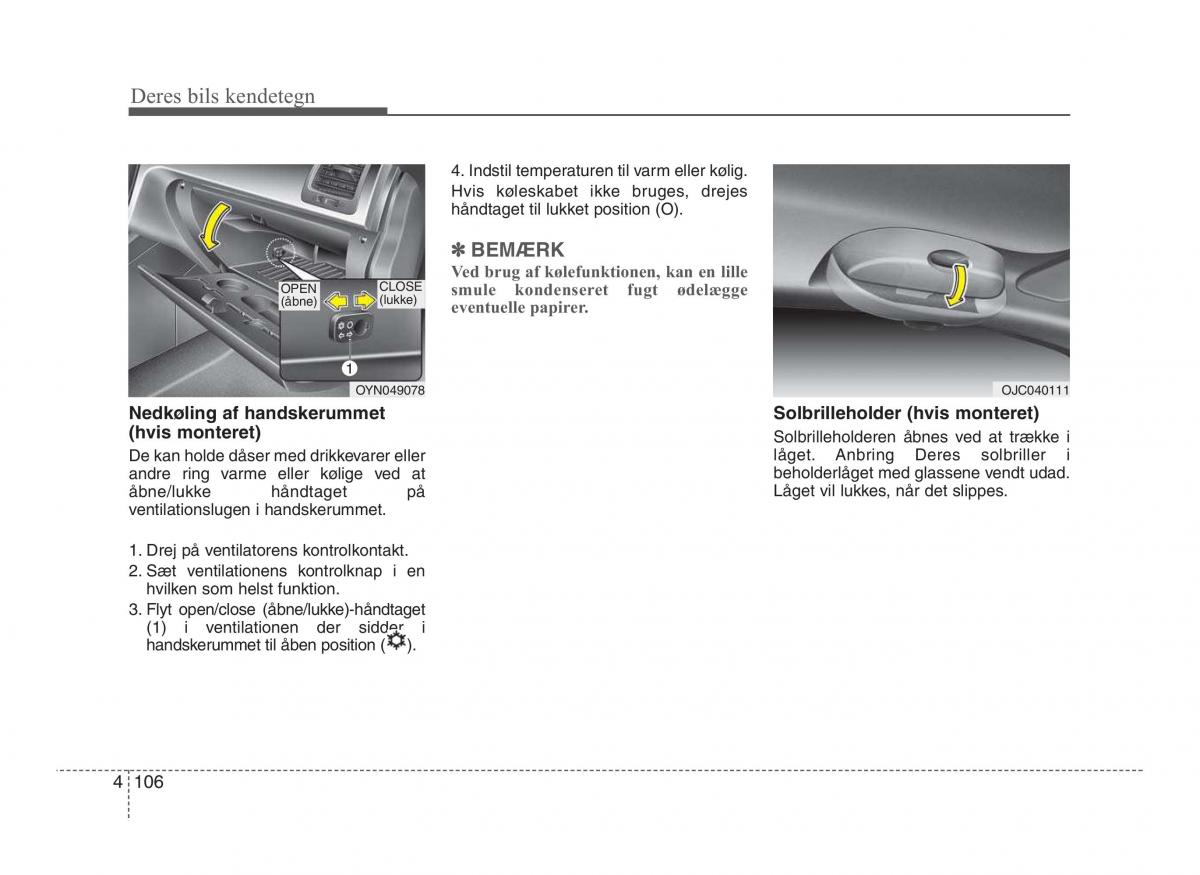 Deres bils kendetegn

OPEN (åbne)
CLOSE (lukke)
1
OYN049078

Nedkøling af handskerummet (hvis monteret)

De kan holde dåser med drikkevarer eller andre ring varme eller kølige ved at åbne/lukke håndtaget på ventilationslugen i handskerummet.

1. Drej på ventilatorens kontrolkontakt.
2. Sæt ventilationens kontrolknap i en hvilken som helst funktion.
3. Flyt open/close (åbne/lukke)-håndtaget (1) i ventilationen der sidder i handskerummet til åben position ( ).

4. Indstil temperaturen til varm eller kølig. Hvis køleskabet ikke bruges, drejes håndtaget til lukket position (O).

✽ BEMÆRK

Ved brug af kølefunktionen, kan en lille smule kondenseret fugt ødelægge eventuelle papirer.

OJC040111

Solbrilleholder (hvis monteret)

Solbrilleholderen åbnes ved at trække i låget. Anbring Deres solbriller i beholderlåget med glassene vendt udad. Låget vil lukkes, når det slippes.

4 106